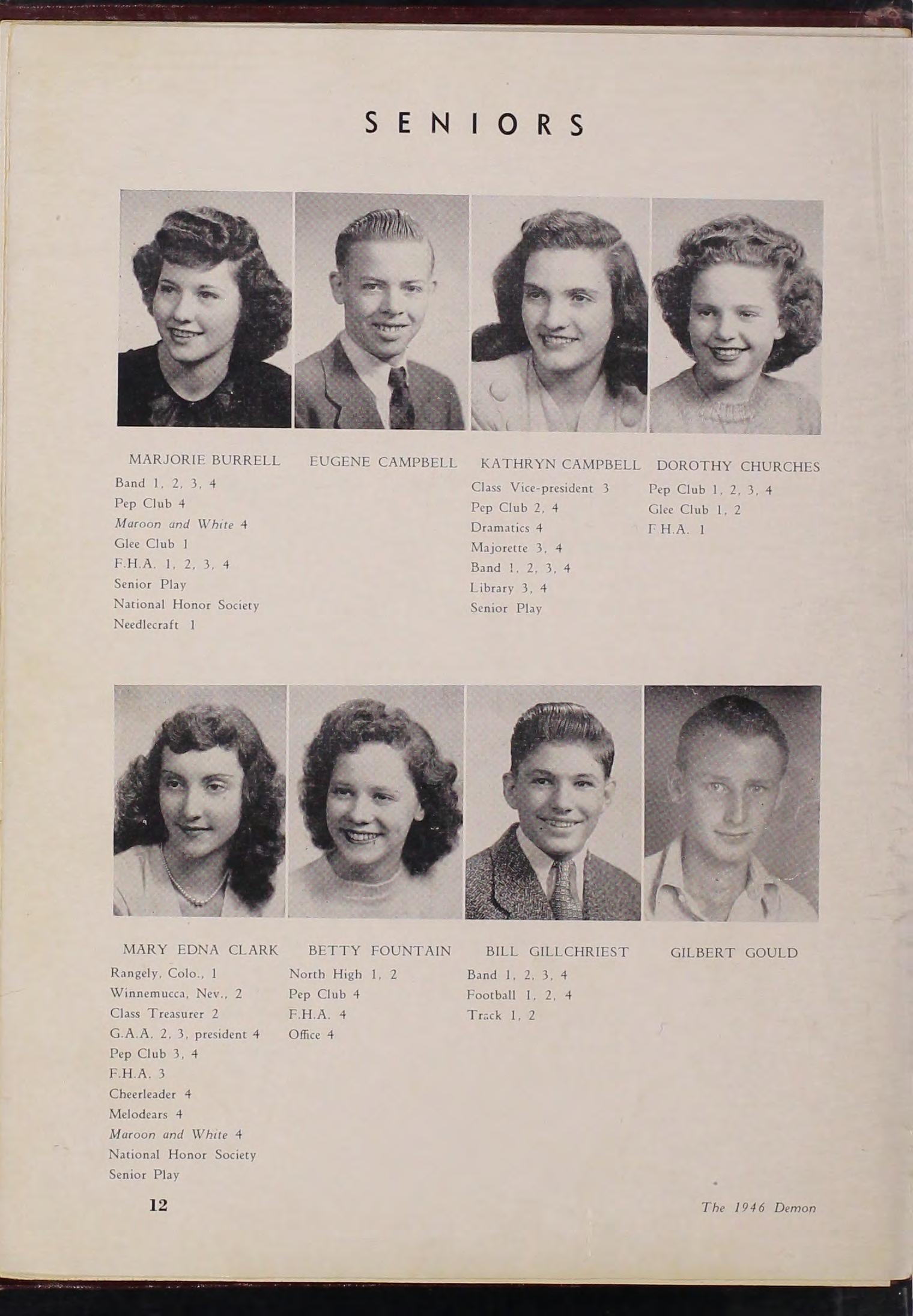 SENIORS

MARJORIE BURRELL
Band 1, 2, 3, 4
Pep Club 4
Maroon and White 4
Glee Club 1
F.H.A. 1, 2, 3, 4
Senior Play
National Honor Society
Needlecraft 1

EUGENE CAMPBELL

KATHRYN CAMPBELL
Class Vice-president 3
Pep Club 2, 4
Dramatics 4
Majorette 3, 4
Band 1, 2, 3, 4
Library 3, 4
Senior Play

DOROTHY CHURCHES
Pep Club 1, 2, 3, 4
Glee Club 1, 2
F.H.A. 1

MARY EDNA CLARK
Rangely, Colo., 1
Winnemucca, Nev., 2
Class Treasurer 2
G.A.A. 2, 3, president 4
Pep Club 3, 4
F.H.A. 3
Cheerleader 4
Melodears 4
Maroon and White 4
National Honor Society
Senior Play

BETTY FOUNTAIN
North High 1, 2
Pep Club 4
F.H.A. 4
Office 4

BILL GILLCHRIEST
Band 1, 2, 3, 4
Football 1, 2, 4
Track 1, 2

GILBERT GOULD

12

The 1946 Demon